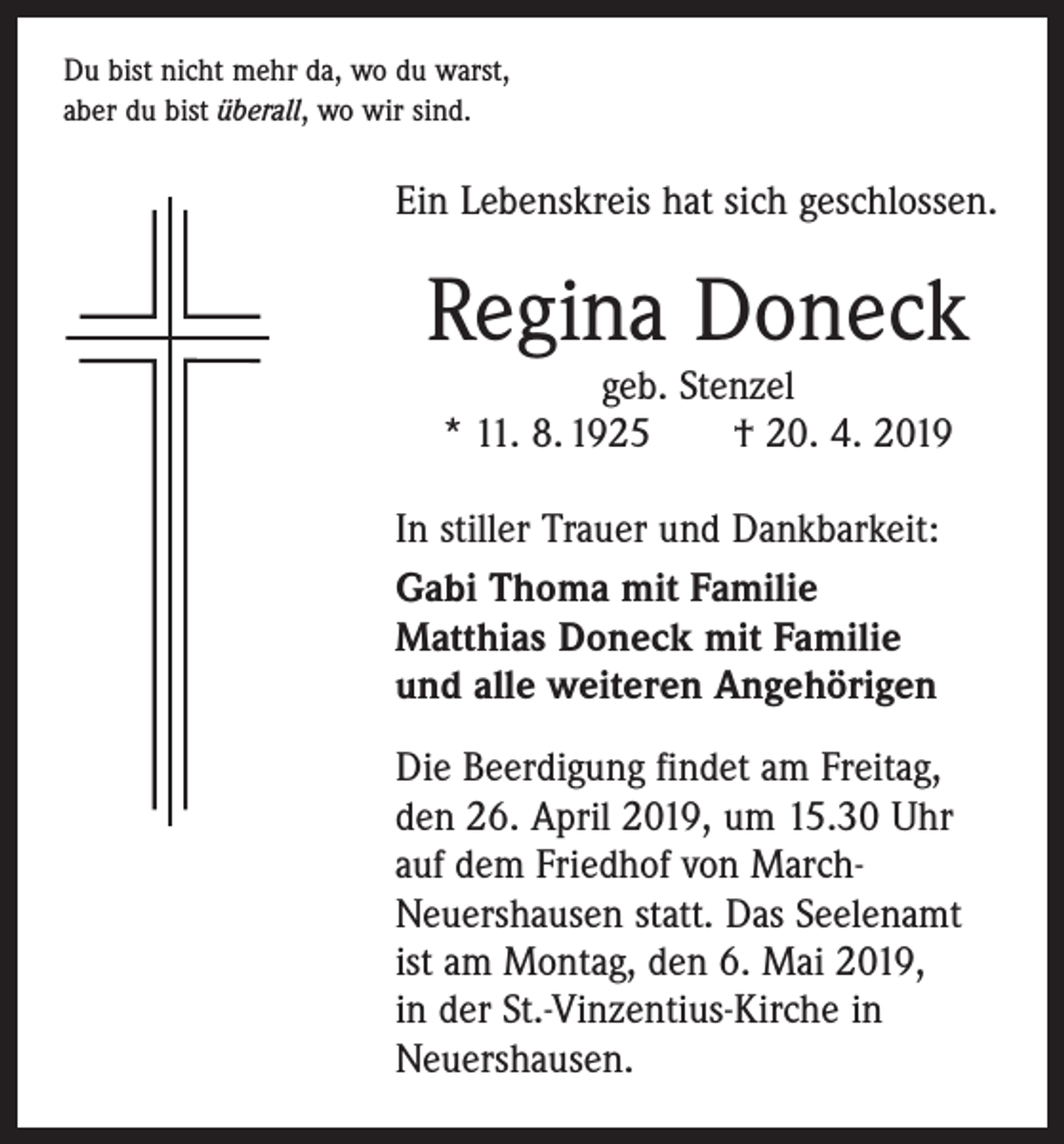 Du bist nicht mehr da, wo du warst,
aber du bist überall, wo wir sind.

Ein Lebenskreis hat sich geschlossen.

Regina Doneck

geb. Stenzel
* 11. 8. 1925 † 20. 4. 2019

In stiller Trauer und Dankbarkeit:

Gabi Thoma mit Familie
Matthias Doneck mit Familie
und alle weiteren Angehörigen

Die Beerdigung findet am Freitag, den 26. April 2019, um 15.30 Uhr auf dem Friedhof von March-Neuershausen statt. Das Seelenamt ist am Montag, den 6. Mai 2019, in der St.-Vinzentius-Kirche in Neuershausen.